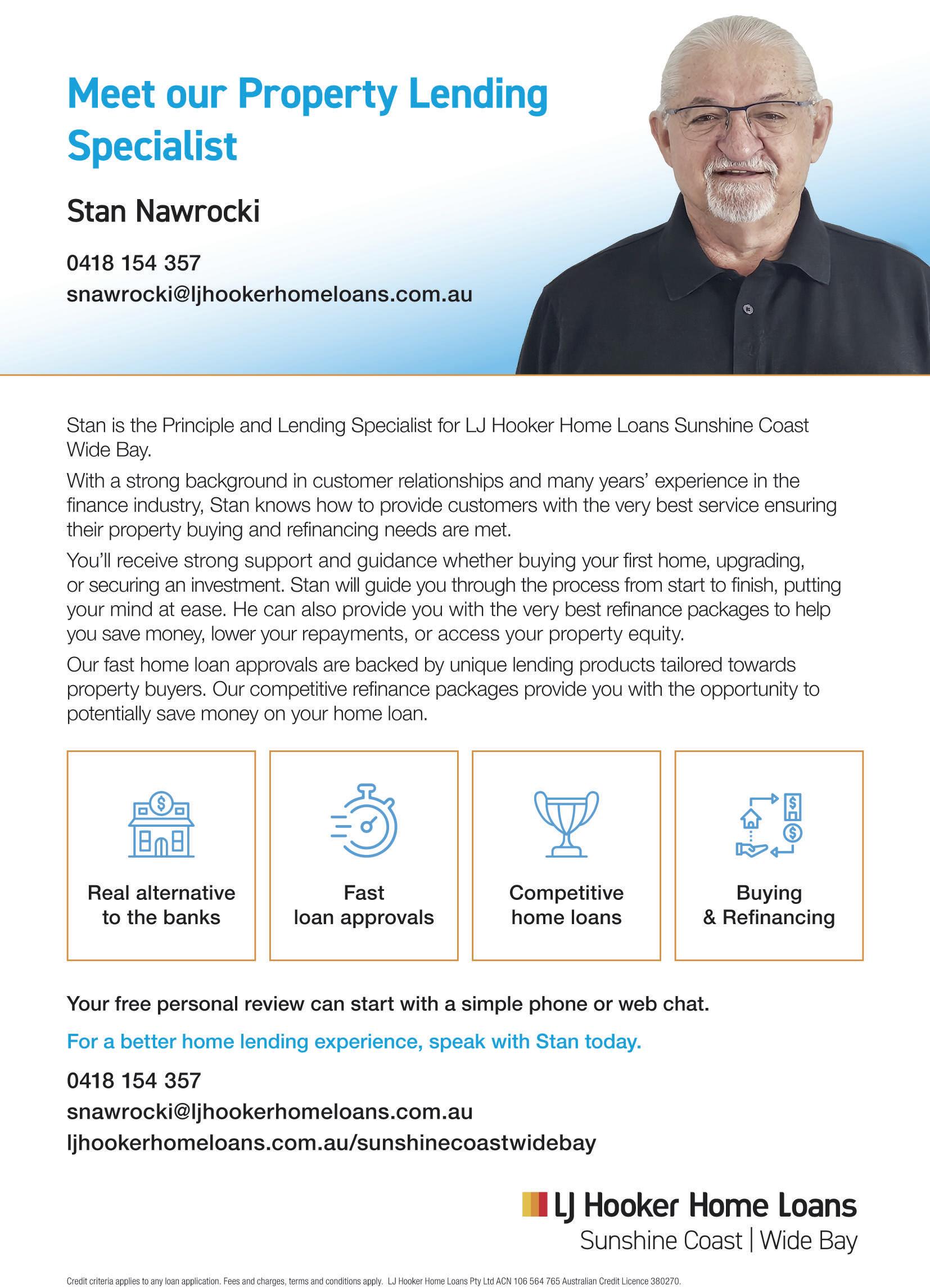 Meet our Property Lending Specialist

Stan Nawrocki

0418 154 357
snawrocki@ljhookerhomeloans.com.au

Stan is the Principle and Lending Specialist for LJ Hooker Home Loans Sunshine Coast Wide Bay.

With a strong background in customer relationships and many years' experience in the finance industry, Stan knows how to provide customers with the very best service ensuring their property buying and refinancing needs are met.

You'll receive strong support and guidance whether buying your first home, upgrading, or securing an investment. Stan will guide you through the process from start to finish, putting your mind at ease. He can also provide you with the very best refinance packages to help you save money, lower your repayments, or access your property equity.

Our fast home loan approvals are backed by unique lending products tailored towards property buyers. Our competitive refinance packages provide you with the opportunity to potentially save money on your home loan.

Real alternative to the banks

Fast loan approvals

Competitive home loans

Buying & Refinancing

Your free personal review can start with a simple phone or web chat.

For a better home lending experience, speak with Stan today.

0418 154 357
snawrocki@ljhookerhomeloans.com.au
ljhookerhomeloans.com.au/sunshinecoastwidebay

LJ Hooker Home Loans
Sunshine Coast | Wide Bay

Credit criteria applies to any loan application. Fees and charges, terms and conditions apply. LJ Hooker Home Loans Pty Ltd ACN 106 564 765 Australian Credit Licence 380270.